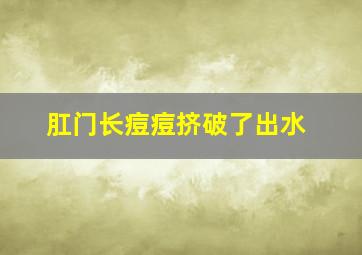 肛门长痘痘挤破了出水